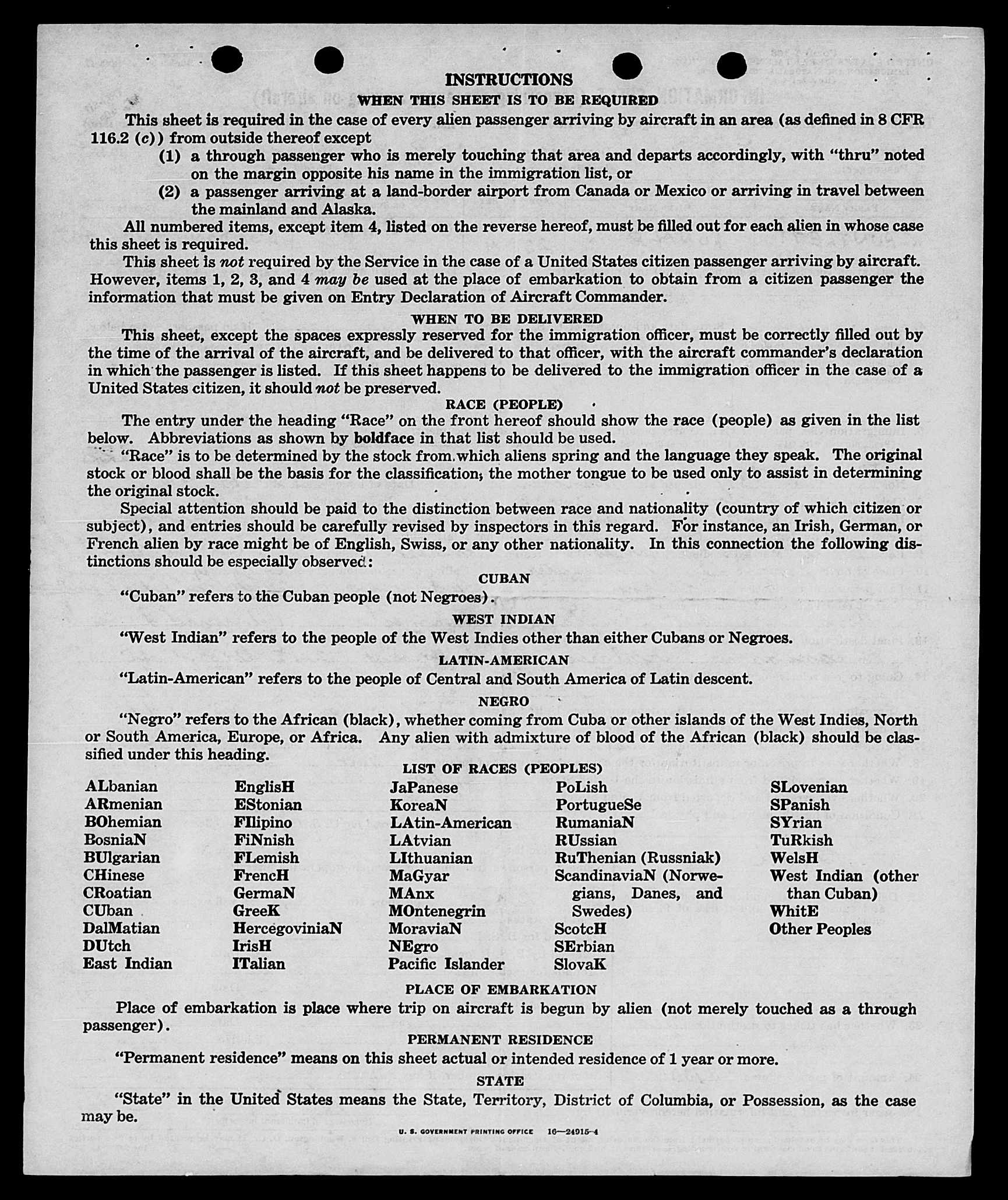 INSTRUCTIONS

WHEN THIS SHEET IS TO BE REQUIRED

This sheet is required in the case of every alien passenger arriving by aircraft in an area (as defined in 8 CFR 116.2 (c)) from outside thereof except

(1) a through passenger who is merely touching that area and departs accordingly, with "thru" noted on the margin opposite his name in the immigration list, or

(2) a passenger arriving at a land-border airport from Canada or Mexico or arriving in travel between the mainland and Alaska.

All numbered items, except item 4, listed on the reverse hereof, must be filled out for each alien in whose case this sheet is required.

This sheet is not required by the Service in the case of a United States citizen passenger arriving by aircraft. However, items 1, 2, 3, and 4 may be used at the place of embarkation to obtain from a citizen passenger the information that must be given on Entry Declaration of Aircraft Commander.

WHEN TO BE DELIVERED

This sheet, except the spaces expressly reserved for the immigration officer, must be correctly filled out by the time of the arrival of the aircraft, and be delivered to that officer, with the aircraft commander's declaration in which the passenger is listed. If this sheet happens to be delivered to the immigration officer in the case of a United States citizen, it should not be preserved.

RACE (PEOPLE)

The entry under the heading "Race" on the front hereof should show the race (people) as given in the list below. Abbreviations as shown by boldface in that list should be used.

"Race" is to be determined by the stock from which aliens spring and the language they speak. The original stock or blood shall be the basis for the classification; the mother tongue to be used only to assist in determining the original stock.

Special attention should be paid to the distinction between race and nationality (country of which citizen or subject), and entries should be carefully revised by inspectors in this regard. For instance, an Irish, German, or French alien by race might be of English, Swiss, or any other nationality. In this connection the following distinctions should be especially observed:

CUBAN

"Cuban" refers to the Cuban people (not Negroes).

WEST INDIAN

"West Indian" refers to the people of the West Indies other than either Cubans or Negroes.

LATIN-AMERICAN

"Latin-American" refers to the people of Central and South America of Latin descent.

NEGRO

"Negro" refers to the African (black), whether coming from Cuba or other islands of the West Indies, North or South America, Europe, or Africa. Any alien with admixture of blood of the African (black) should be classified under this heading.

LIST OF RACES (PEOPLES)

ALbanian
ARmenian
BOhemian
BosniaN
BUlgarian
CHinese
CRoatian
CUban
DalMatian
DUtch
East Indian

EnglisH
EStonian
FIlipino
FiNnish
FLemish
FrencH
GermaN
GreeK
HercegoviniaN
IrisH
ITalian

JaPanese
KoreaN
LAtin-American
LAtvian
LIthuanian
MaGyar
MAnx
MOntenegrin
MoraviaN
NEgro
Pacific Islander

PoLish
PortugueSe
RumaniaN
RUssian
RuThenian (Russniak)
ScandinaviaN (Norwegians, Danes, and Swedes)
ScotcH
SErbian
SlovaK

SLovenian
SPanish
SYrian
TuRkish
WelsH
West Indian (other than Cuban)
WhitE
Other Peoples

PLACE OF EMBARKATION

Place of embarkation is place where trip on aircraft is begun by alien (not merely touched as a through passenger).

PERMANENT RESIDENCE

"Permanent residence" means on this sheet actual or intended residence of 1 year or more.

STATE

"State" in the United States means the State, Territory, District of Columbia, or Possession, as the case may be.

U. S. GOVERNMENT PRINTING OFFICE 16—24915-4